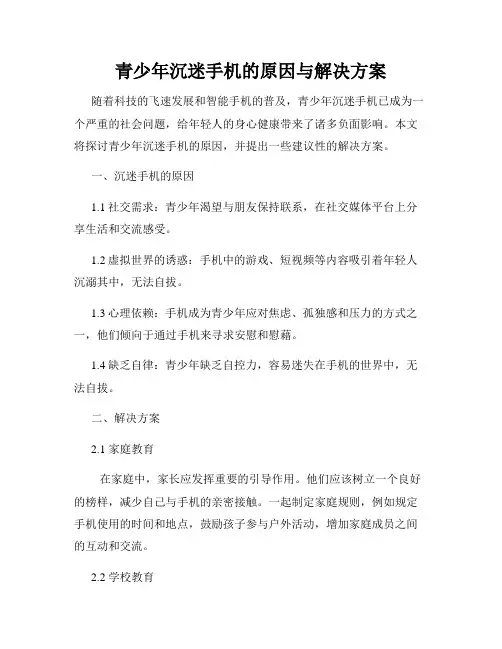 青少年沉迷手机的原因与解决方案

随着科技的飞速发展和智能手机的普及，青少年沉迷手机已成为一个严重的社会问题，给年轻人的身心健康带来了诸多负面影响。本文将探讨青少年沉迷手机的原因，并提出一些建议性的解决方案。

一、沉迷手机的原因

1.1 社交需求：青少年渴望与朋友保持联系，在社交媒体平台上分享生活和交流感受。

1.2 虚拟世界的诱惑：手机中的游戏、短视频等内容吸引着年轻人沉溺其中，无法自拔。

1.3 心理依赖：手机成为青少年应对焦虑、孤独感和压力的方式之一，他们倾向于通过手机来寻求安慰和慰藉。

1.4 缺乏自律：青少年缺乏自控力，容易迷失在手机的世界中，无法自拔。

二、解决方案

2.1 家庭教育

在家庭中，家长应发挥重要的引导作用。他们应该树立一个良好的榜样，减少自己与手机的亲密接触。一起制定家庭规则，例如规定手机使用的时间和地点，鼓励孩子参与户外活动，增加家庭成员之间的互动和交流。

2.2 学校教育